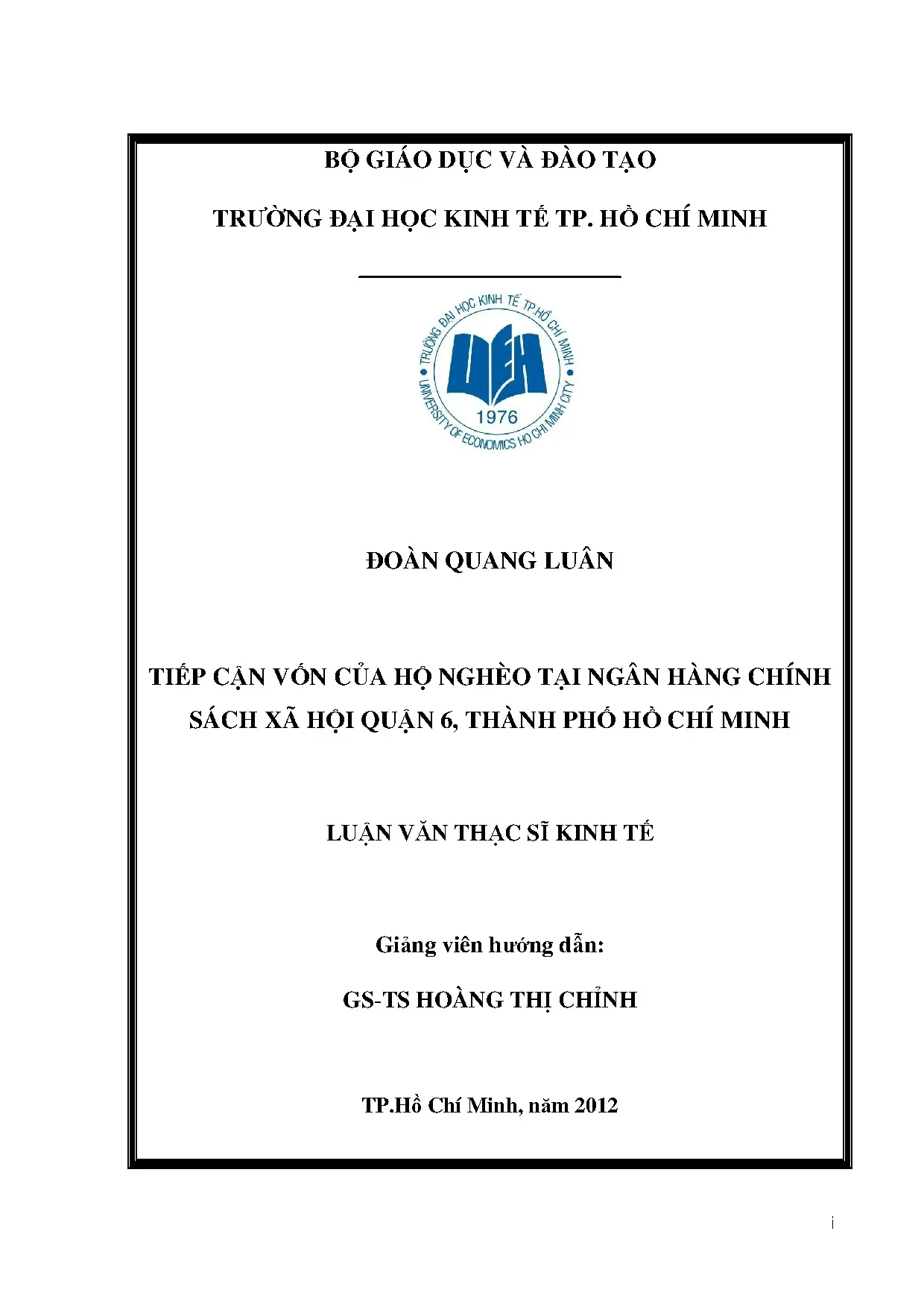 BỘ GIÁO DỤC VÀ ĐÀO TẠO

TRƯỜNG ĐẠI HỌC KINH TẾ TP. HỒ CHÍ MINH

TRƯỜNG ĐẠI HỌC KINH TẾ TP.HỒ CHÍ MINH
UEH
1976
UNIVERSITY OF ECONOMICS HO CHI MINH CITY

ĐOÀN QUANG LUÂN

TIẾP CẬN VỐN CỦA HỘ NGHÈO TẠI NGÂN HÀNG CHÍNH SÁCH XÃ HỘI QUẬN 6, THÀNH PHỐ HỒ CHÍ MINH

LUẬN VĂN THẠC SĨ KINH TẾ

Giảng viên hướng dẫn:

GS-TS HOÀNG THỊ CHỈNH

TP.Hồ Chí Minh, năm 2012

i